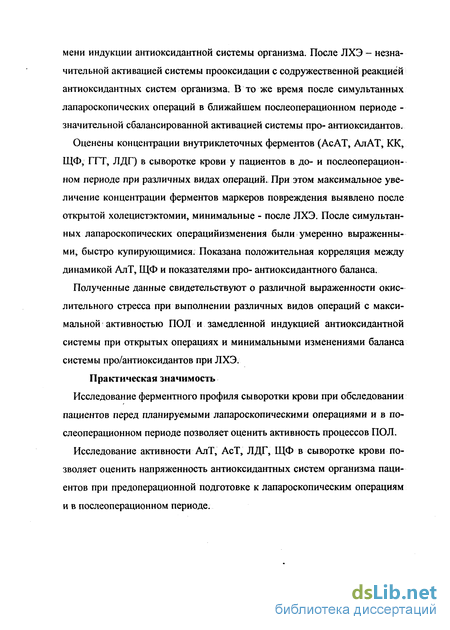 мени индукции антиоксидантной системы организма. После ЛХЭ – незначительной активацией системы прооксидации с содружественной реакцией антиоксидантных систем организма. В то же время после симультанных лапароскопических операций в ближайшем послеоперационном периоде - значительной сбалансированной активацией системы про- антиоксидантов.

Оценены концентрации внутриклеточных ферментов (АсАТ, АлАТ, КК, ЩФ, ГГТ, ЛДГ) в сыворотке крови у пациентов в до- и послеоперационном периоде при различных видах операций. При этом максимальное увеличение концентрации ферментов маркеров повреждения выявлено после открытой холецистэктомии, минимальные - после ЛХЭ. После симультанных лапароскопических операцийизменения были умеренно выраженными, быстро купирующимися. Показана положительная корреляция между динамикой АлТ, ЩФ и показателями про- антиоксидантного баланса.

Полученные данные свидетельствуют о различной выраженности окислительного стресса при выполнении различных видов операций с максимальной активностью ПОЛ и замедленной индукцией антиоксидантной системы при открытых операциях и минимальными изменениями баланса системы про/антиоксидантов при ЛХЭ.

Практическая значимость

Исследование ферментного профиля сыворотки крови при обследовании пациентов перед планируемыми лапароскопическими операциями и в послеоперационном периоде позволяет оценить активность процессов ПОЛ.

Исследование активности АлТ, АсТ, ЛДГ, ЩФ в сыворотке крови позволяет оценить напряженность антиоксидантных систем организма пациентов при предоперационной подготовке к лапароскопическим операциям и в послеоперационном периоде.

dsLib.net
библиотека диссертаций